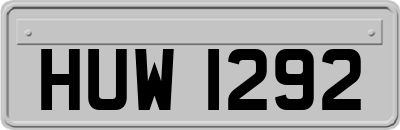 HUW 1292